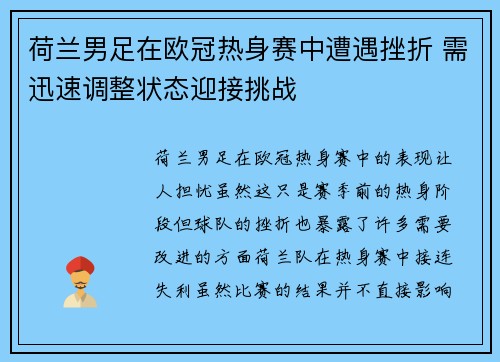 荷兰男足在欧冠热身赛中遭遇挫折 需迅速调整状态迎接挑战

荷兰男足在欧冠热身赛中的表现让人担忧虽然这只是赛季前的热身阶段但球队的挫折也暴露了许多需要改进的方面荷兰队在热身赛中接连失利虽然比赛的结果并不直接影响